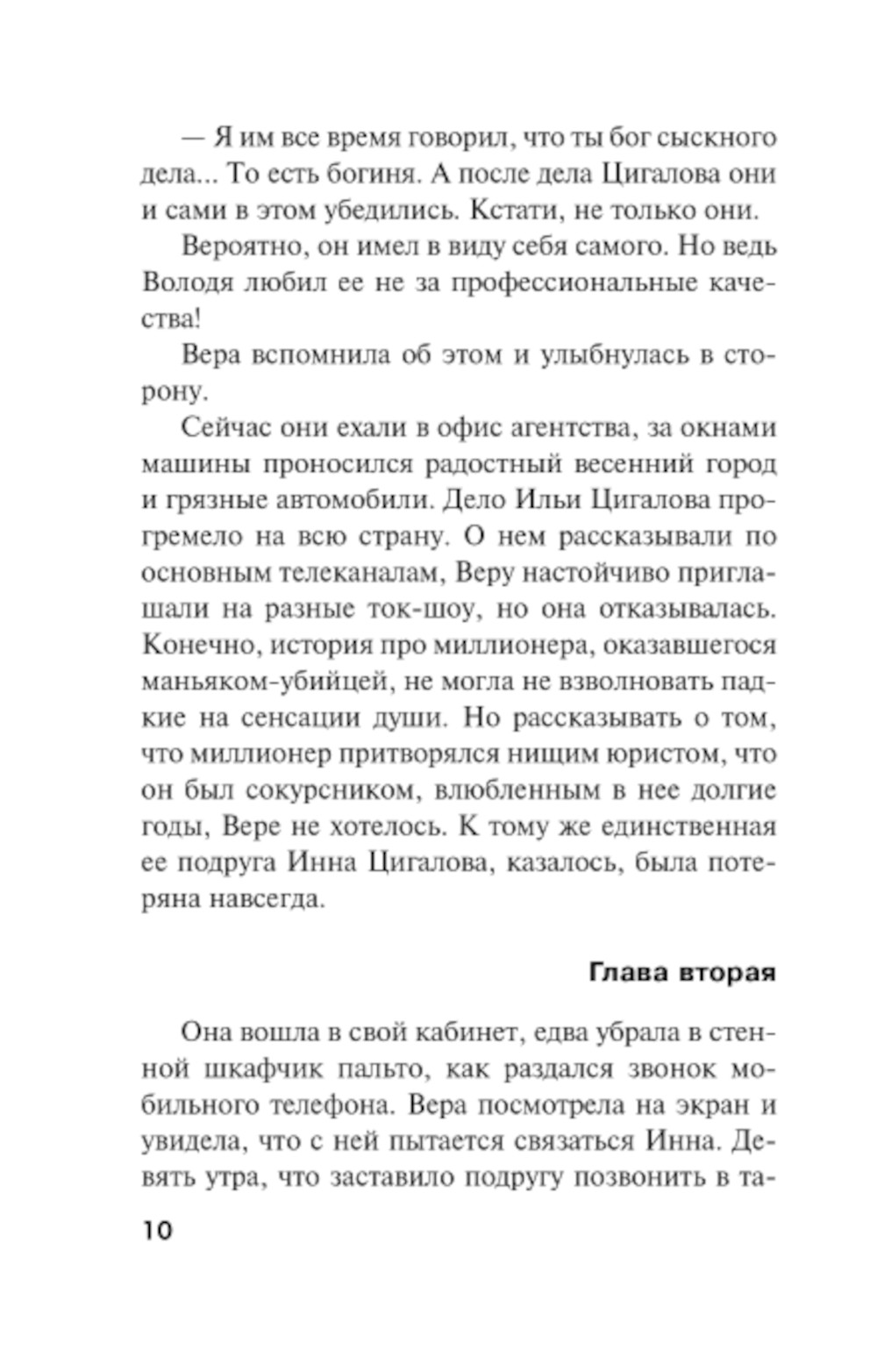 — Я им все время говорил, что ты бог сыскного дела... То есть богиня. А после дела Цигалова они и сами в этом убедились. Кстати, не только они.

Вероятно, он имел в виду себя самого. Но ведь Володя любил ее не за профессиональные качества!

Вера вспомнила об этом и улыбнулась в сторону.

Сейчас они ехали в офис агентства, за окнами машины проносился радостный весенний город и грязные автомобили. Дело Ильи Цигалова прогремело на всю страну. О нем рассказывали по основным телеканалам, Веру настойчиво приглашали на разные ток-шоу, но она отказывалась. Конечно, история про миллионера, оказавшегося маньяком-убийцей, не могла не взволновать падкие на сенсации души. Но рассказывать о том, что миллионер притворялся нищим юристом, что он был сокурсником, влюбленным в нее долгие годы, Вере не хотелось. К тому же единственная ее подруга Инна Цигалова, казалось, была потеряна навсегда.

Глава вторая

Она вошла в свой кабинет, едва убрала в стенной шкафчик пальто, как раздался звонок мобильного телефона. Вера посмотрела на экран и увидела, что с ней пытается связаться Инна. Девять утра, что заставило подругу позвонить в та-

10